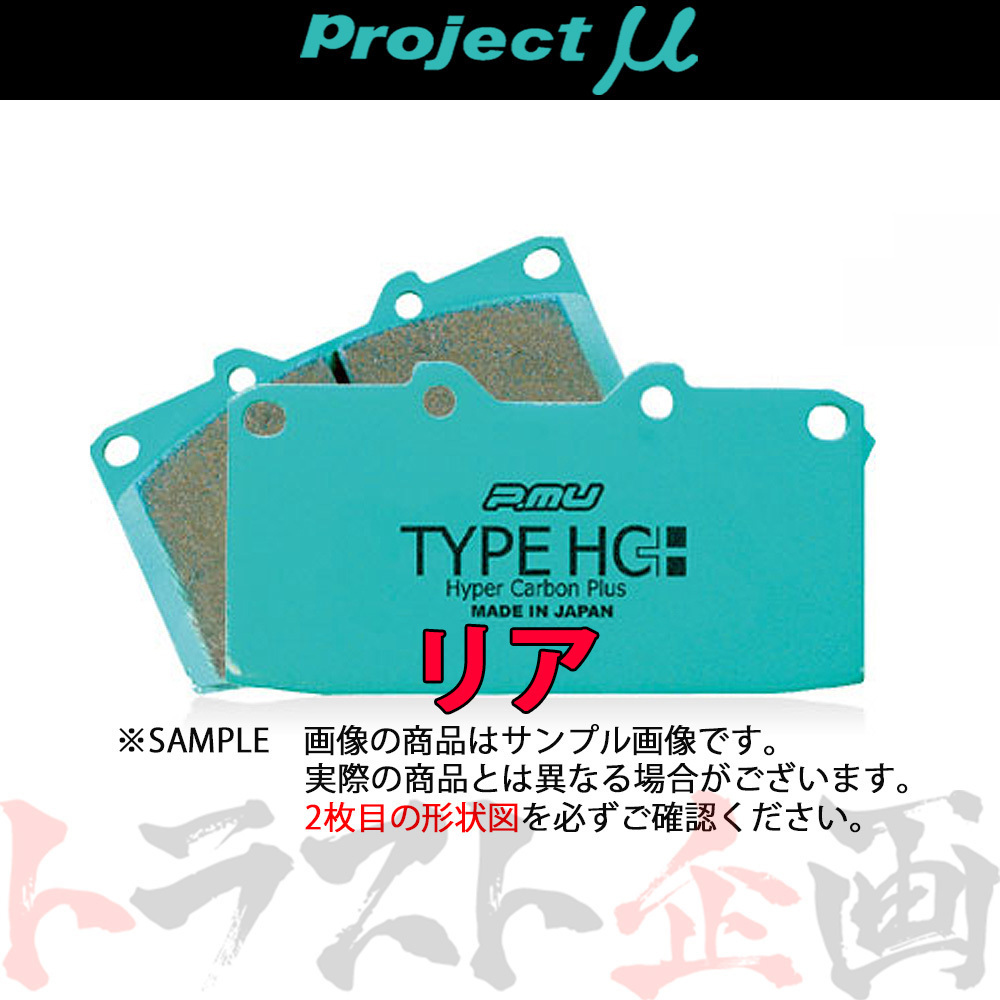 Project μ

PMU
TYPE HC+
Hyper Carbon Plus
MADE IN JAPAN

リア

※SAMPLE　画像の商品はサンプル画像です。
実際の商品とは異なる場合がございます。
2枚目の形状図を必ずご確認ください。

トラスト企画